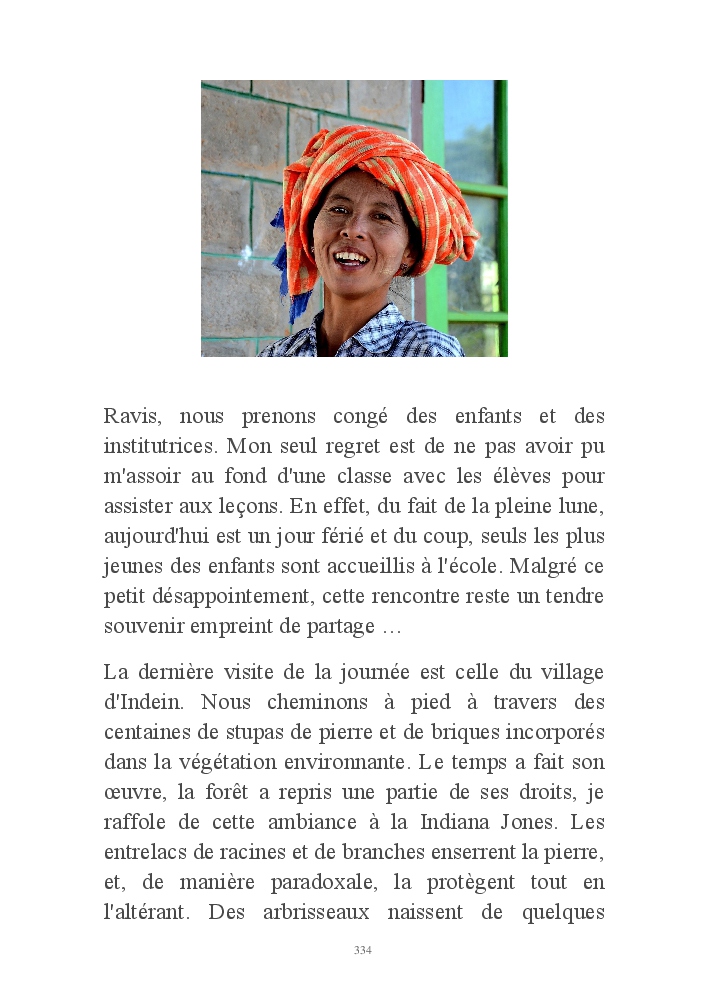 Ravis, nous prenons congé des enfants et des institutrices. Mon seul regret est de ne pas avoir pu m'assoir au fond d'une classe avec les élèves pour assister aux leçons. En effet, du fait de la pleine lune, aujourd'hui est un jour férié et du coup, seuls les plus jeunes des enfants sont accueillis à l'école. Malgré ce petit désappointement, cette rencontre reste un tendre souvenir empreint de partage …

La dernière visite de la journée est celle du village d'Indein. Nous cheminons à pied à travers des centaines de stupas de pierre et de briques incorporés dans la végétation environnante. Le temps a fait son œuvre, la forêt a repris une partie de ses droits, je raffole de cette ambiance à la Indiana Jones. Les entrelacs de racines et de branches enserrent la pierre, et, de manière paradoxale, la protègent tout en l'altérant. Des arbrisseaux naissent de quelques

334